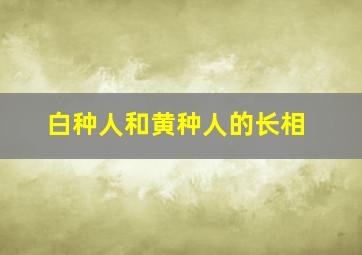 白种人和黄种人的长相